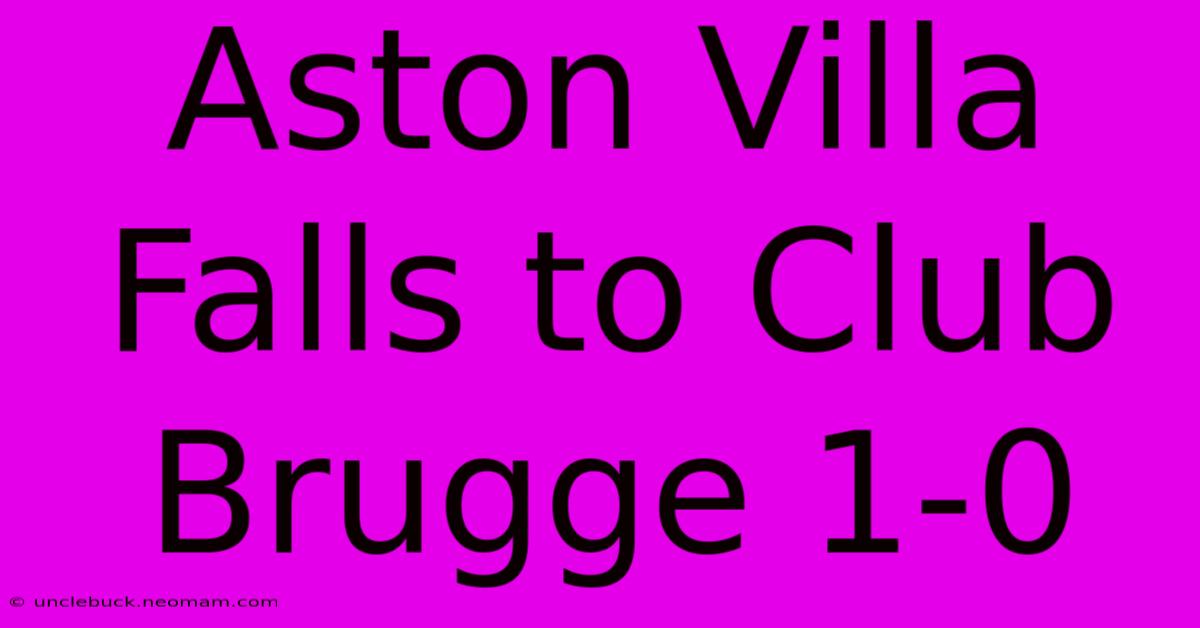 Aston Villa Falls to Club Brugge 1-0

© unclebuck.neomam.com